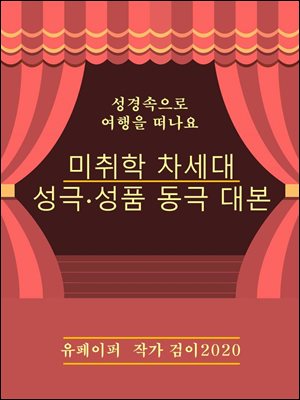 성경속으로
여행을 떠나요

미취학 차세대
성극·성품 동극 대본

유페이퍼 작가 검이2020